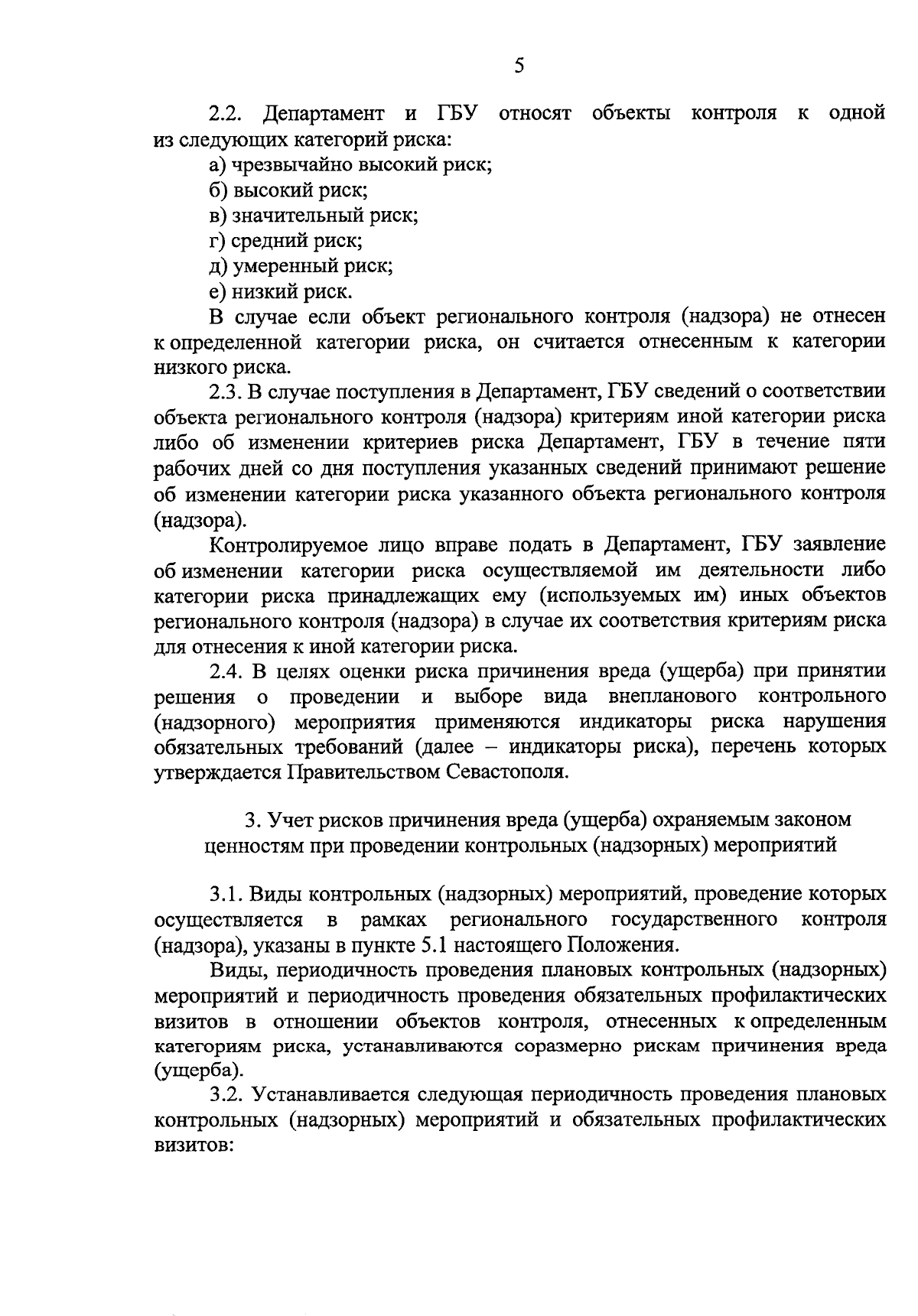 5

2.2. Департамент и ГБУ относят объекты контроля к одной из следующих категорий риска:

а) чрезвычайно высокий риск;

б) высокий риск;

в) значительный риск;

г) средний риск;

д) умеренный риск;

е) низкий риск.

В случае если объект регионального контроля (надзора) не отнесен к определенной категории риска, он считается отнесенным к категории низкого риска.

2.3. В случае поступления в Департамент, ГБУ сведений о соответствии объекта регионального контроля (надзора) критериям иной категории риска либо об изменении критериев риска Департамент, ГБУ в течение пяти рабочих дней со дня поступления указанных сведений принимают решение об изменении категории риска указанного объекта регионального контроля (надзора).

Контролируемое лицо вправе подать в Департамент, ГБУ заявление об изменении категории риска осуществляемой им деятельности либо категории риска принадлежащих ему (используемых им) иных объектов регионального контроля (надзора) в случае их соответствия критериям риска для отнесения к иной категории риска.

2.4. В целях оценки риска причинения вреда (ущерба) при принятии решения о проведении и выборе вида внепланового контрольного (надзорного) мероприятия применяются индикаторы риска нарушения обязательных требований (далее – индикаторы риска), перечень которых утверждается Правительством Севастополя.

3. Учет рисков причинения вреда (ущерба) охраняемым законом ценностям при проведении контрольных (надзорных) мероприятий

3.1. Виды контрольных (надзорных) мероприятий, проведение которых осуществляется в рамках регионального государственного контроля (надзора), указаны в пункте 5.1 настоящего Положения.

Виды, периодичность проведения плановых контрольных (надзорных) мероприятий и периодичность проведения обязательных профилактических визитов в отношении объектов контроля, отнесенных к определенным категориям риска, устанавливаются соразмерно рискам причинения вреда (ущерба).

3.2. Устанавливается следующая периодичность проведения плановых контрольных (надзорных) мероприятий и обязательных профилактических визитов: